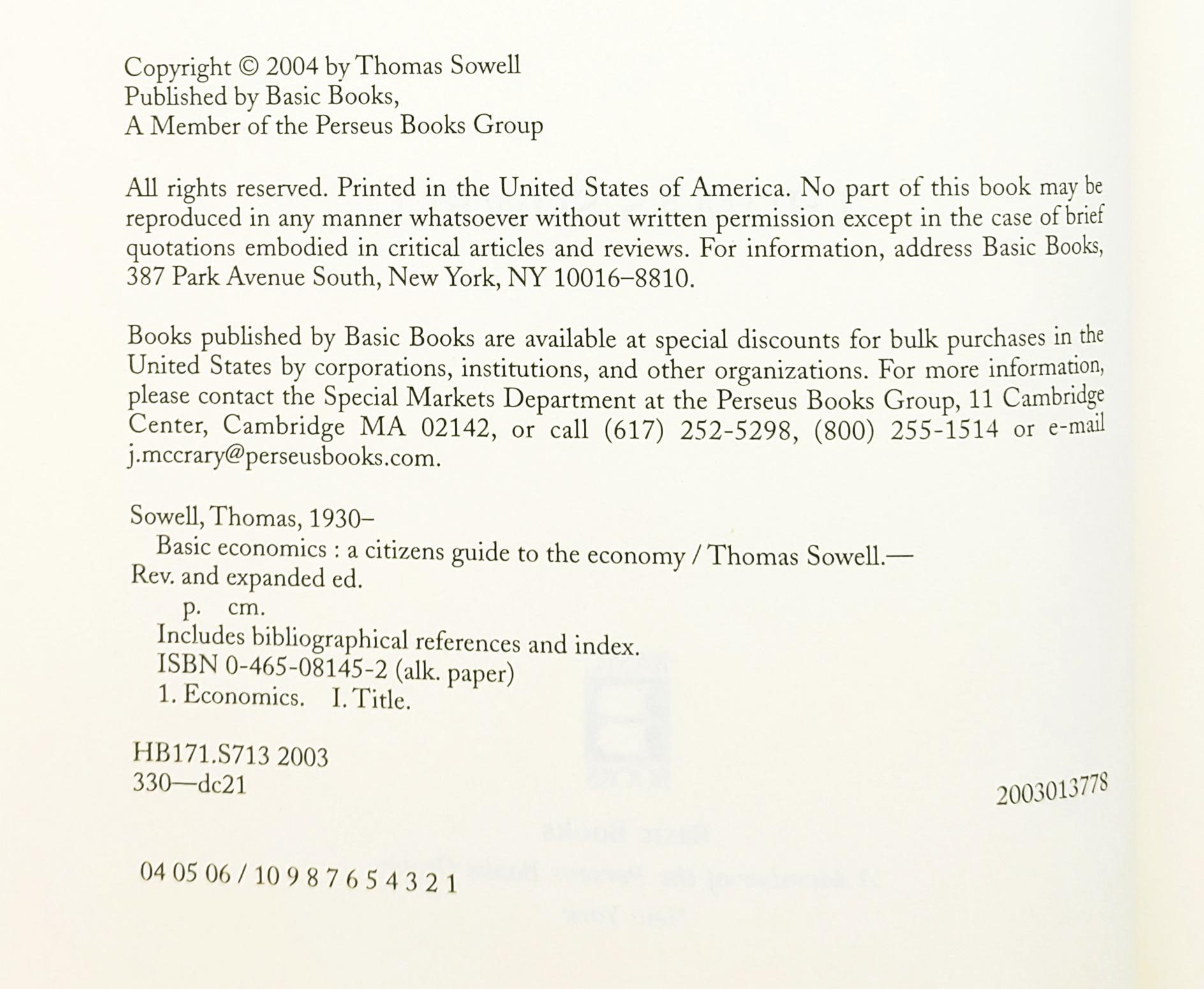 Copyright © 2004 by Thomas Sowell
Published by Basic Books,
A Member of the Perseus Books Group

All rights reserved. Printed in the United States of America. No part of this book may be reproduced in any manner whatsoever without written permission except in the case of brief quotations embodied in critical articles and reviews. For information, address Basic Books, 387 Park Avenue South, New York, NY 10016–8810.

Books published by Basic Books are available at special discounts for bulk purchases in the United States by corporations, institutions, and other organizations. For more information, please contact the Special Markets Department at the Perseus Books Group, 11 Cambridge Center, Cambridge MA 02142, or call (617) 252-5298, (800) 255-1514 or e-mail j.mccrary@perseusbooks.com.

Sowell, Thomas, 1930–
Basic economics : a citizens guide to the economy / Thomas Sowell.—
Rev. and expanded ed.
p. cm.
Includes bibliographical references and index.
ISBN 0-465-08145-2 (alk. paper)
1. Economics. I. Title.

HB171.S713 2003
330—dc21
2003013778

04 05 06 / 10 9 8 7 6 5 4 3 2 1